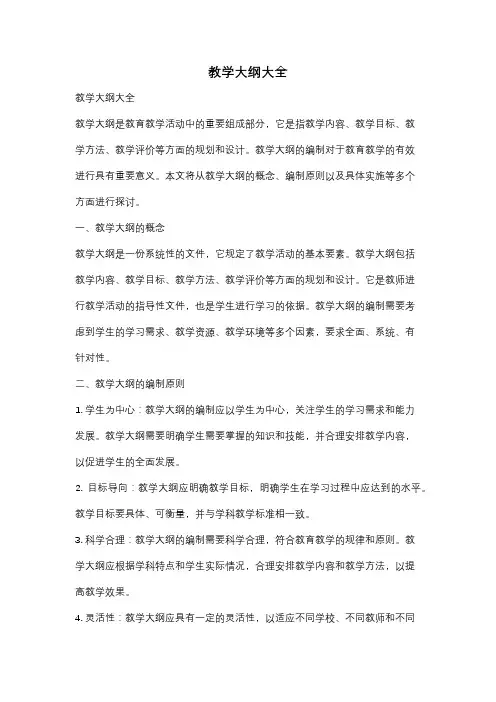 教学大纲大全

教学大纲大全

教学大纲是教育教学活动中的重要组成部分，它是指教学内容、教学目标、教学方法、教学评价等方面的规划和设计。教学大纲的编制对于教育教学的有效进行具有重要意义。本文将从教学大纲的概念、编制原则以及具体实施等多个方面进行探讨。

一、教学大纲的概念

教学大纲是一份系统性的文件，它规定了教学活动的基本要素。教学大纲包括教学内容、教学目标、教学方法、教学评价等方面的规划和设计。它是教师进行教学活动的指导性文件，也是学生进行学习的依据。教学大纲的编制需要考虑到学生的学习需求、教学资源、教学环境等多个因素，要求全面、系统、有针对性。

二、教学大纲的编制原则

1. 学生为中心：教学大纲的编制应以学生为中心，关注学生的学习需求和能力发展。教学大纲需要明确学生需要掌握的知识和技能，并合理安排教学内容，以促进学生的全面发展。

2. 目标导向：教学大纲应明确教学目标，明确学生在学习过程中应达到的水平。教学目标要具体、可衡量，并与学科教学标准相一致。

3. 科学合理：教学大纲的编制需要科学合理，符合教育教学的规律和原则。教学大纲应根据学科特点和学生实际情况，合理安排教学内容和教学方法，以提高教学效果。

4. 灵活性：教学大纲应具有一定的灵活性，以适应不同学校、不同教师和不同